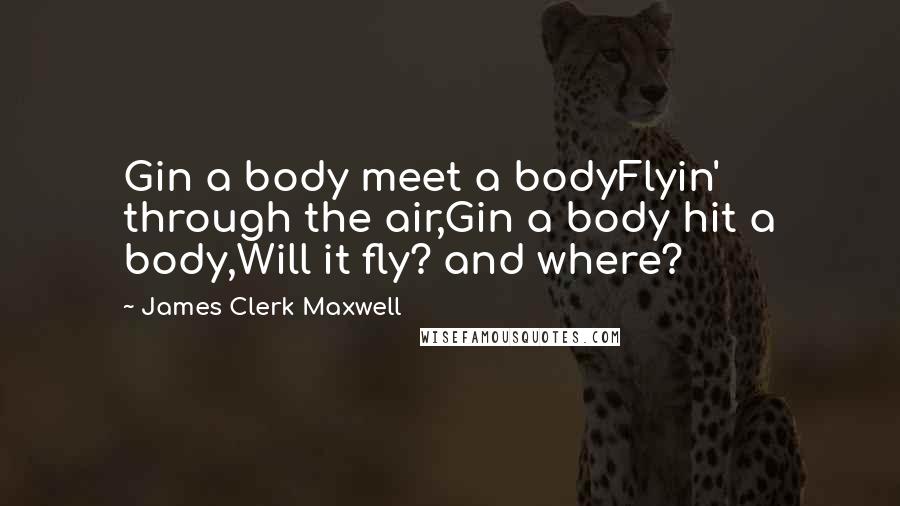 Gin a body meet a bodyFlyin' through the air,Gin a body hit a body,Will it fly? and where?

~ James Clerk Maxwell

WISEFAMOUSQUOTES.COM